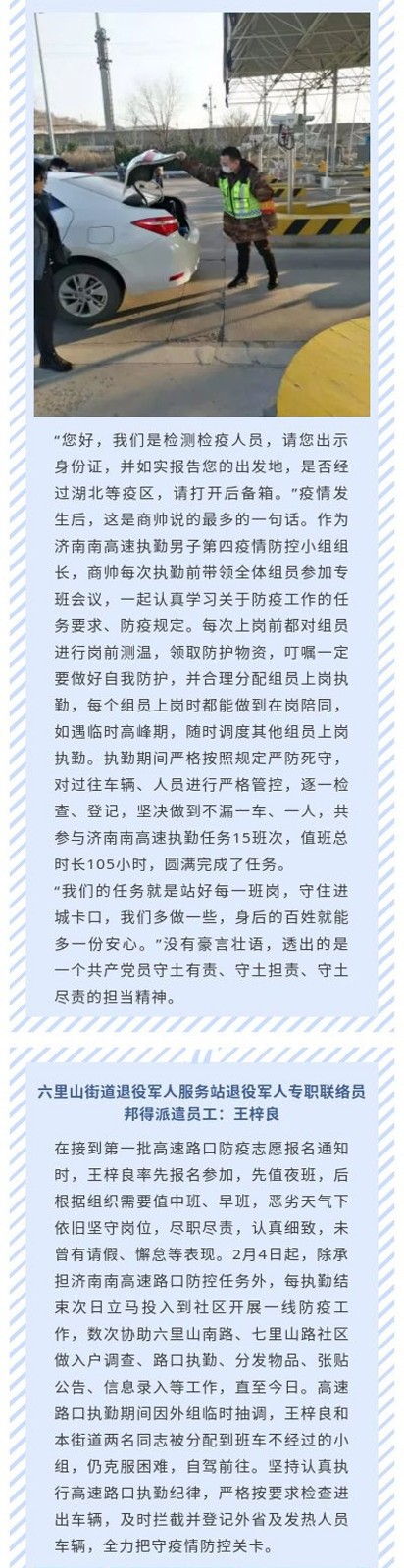 “您好，我们是检测检疫人员，请您出示身份证，并如实报告您的出发地，是否经过湖北等疫区，请打开后备箱。”疫情发生后，这是商帅说的最多的一句话。作为济南南高速执勤男子第四疫情防控小组组长，商帅每次执勤前带领全体组员参加专班会议，一起认真学习关于防疫工作的任务要求、防疫规定。每次上岗前都对组员进行岗前测温，领取防护物资，叮嘱一定要做好自我防护，并合理分配组员上岗执勤，每个组员上岗时都能做到在岗陪同，如遇临时高峰期，随时调度其他组员上岗执勤。执勤期间严格按照规定严防死守，对过往车辆、人员进行严格管控，逐一检查、登记，坚决做到不漏一车、一人，共参与济南南高速执勤任务15班次，值班总时长105小时，圆满完成了任务。

“我们的任务就是站好每一班岗，守住进城卡口，我们多做一些，身后的百姓就能多一份安心。”没有豪言壮语，透出的是一个共产党员守土有责、守土担责、守土尽责的担当精神。

六里山街道退役军人服务站退役军人专职联络员
邦得派遣员工：王梓良

在接到第一批高速路口防疫志愿报名通知时，王梓良率先报名参加，先值夜班，后根据组织需要值中班、早班，恶劣天气下依旧坚守岗位，尽职尽责，认真细致，未曾有请假、懈怠等表现。2月4日起，除承担济南南高速路口防控任务外，每执勤结束次日立马投入到社区开展一线防疫工作，数次协助六里山南路、七里山路社区做入户调查、路口执勤、分发物品、张贴公告、信息录入等工作，直至今日。高速路口执勤期间因外组临时抽调，王梓良和本街道两名同志被分配到班车不经过的小组，仍克服困难，自驾前往。坚持认真执行高速路口执勤纪律，严格按要求检查进出车辆，及时拦截并登记外省及发热人员车辆，全力把守疫情防控关卡。